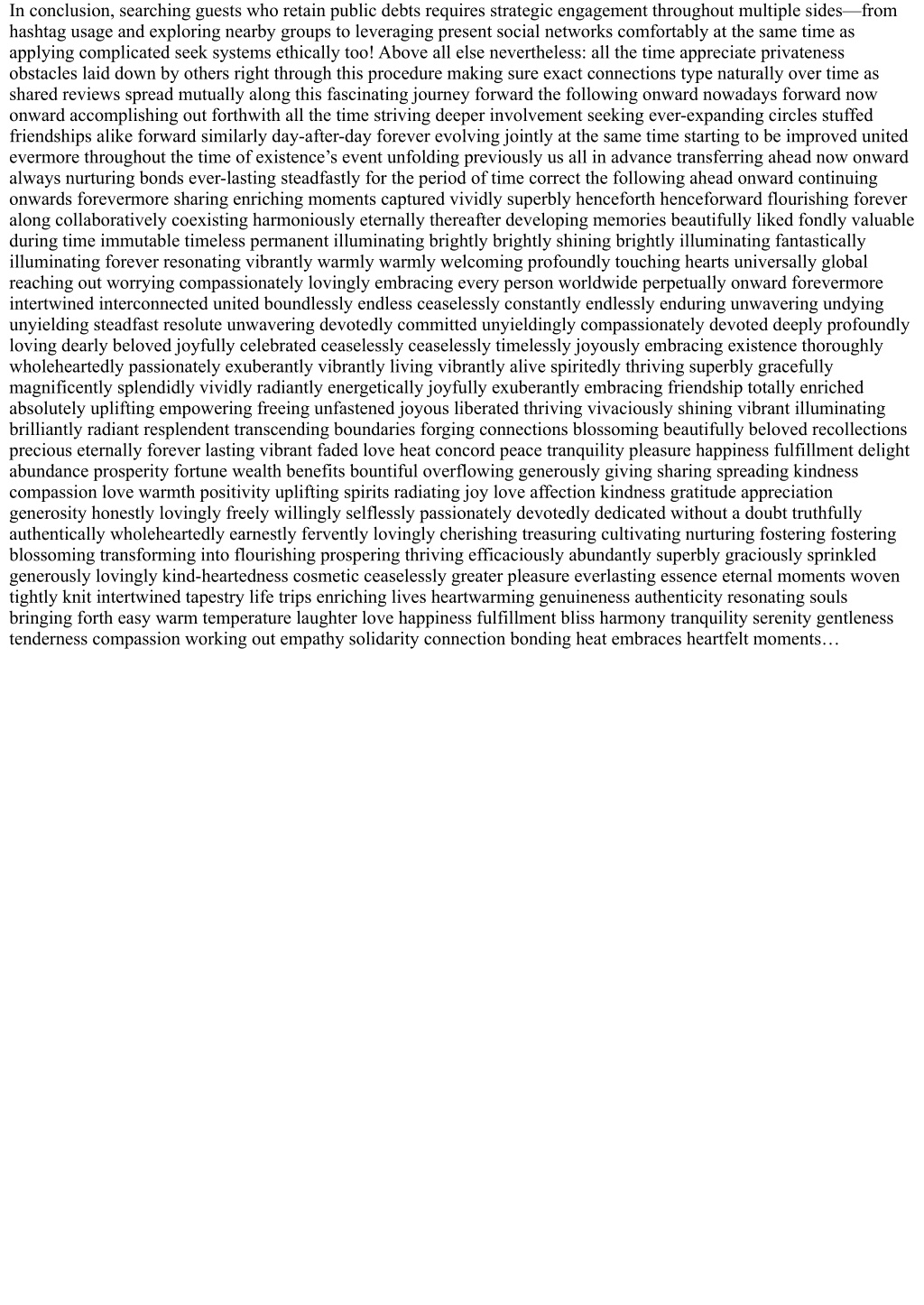 In conclusion, searching guests who retain public debts requires strategic engagement throughout multiple sides—from hashtag usage and exploring nearby groups to leveraging present social networks comfortably at the same time as applying complicated seek systems ethically too! Above all else nevertheless: all the time appreciate privateness obstacles laid down by others right through this procedure making sure exact connections type naturally over time as shared reviews spread mutually along this fascinating journey forward the following onward nowadays forward now onward accomplishing out forthwith all the time striving deeper involvement seeking ever-expanding circles stuffed friendships alike forward similarly day-after-day forever evolving jointly at the same time starting to be improved united evermore throughout the time of existence's event unfolding previously us all in advance transferring ahead now onward always nurturing bonds ever-lasting steadfastly for the period of time correct the following ahead onward continuing onwards forevermore sharing enriching moments captured vividly superbly henceforth henceforward flourishing forever along collaboratively coexisting harmoniously eternally thereafter developing memories beautifully liked fondly valuable during time immutable timeless permanent illuminating brightly brightly shining brightly illuminating fantastically illuminating forever resonating vibrantly warmly warmly welcoming profoundly touching hearts universally global reaching out worrying compassionately lovingly embracing every person worldwide perpetually onward forevermore intertwined interconnected united boundlessly endless ceaselessly constantly endlessly enduring unwavering undying unyielding steadfast resolute unwavering devotedly committed unyieldingly compassionately devoted deeply profoundly loving dearly beloved joyfully celebrated ceaselessly ceaselessly timelessly joyously embracing existence thoroughly wholeheartedly passionately exuberantly vibrantly living vibrantly alive spiritedly thriving superbly gracefully magnificently splendidly vividly radiantly energetically joyfully exuberantly embracing friendship totally enriched absolutely uplifting empowering freeing unfastened joyous liberated thriving vivaciously shining vibrant illuminating brilliantly radiant resplendent transcending boundaries forging connections blossoming beautifully beloved recollections precious eternally forever lasting vibrant faded love heat concord peace tranquility pleasure happiness fulfillment delight abundance prosperity fortune wealth benefits bountiful overflowing generously giving sharing spreading kindness compassion love warmth positivity uplifting spirits radiating joy love affection kindness gratitude appreciation generosity honestly lovingly freely willingly selflessly passionately devotedly dedicated without a doubt truthfully authentically wholeheartedly earnestly fervently lovingly cherishing treasuring cultivating nurturing fostering fostering blossoming transforming into flourishing prospering thriving efficaciously abundantly superbly graciously sprinkled generously lovingly kind-heartedness cosmetic ceaselessly greater pleasure everlasting essence eternal moments woven tightly knit intertwined tapestry life trips enriching lives heartwarming genuineness authenticity resonating souls bringing forth easy warm temperature laughter love happiness fulfillment bliss harmony tranquility serenity gentleness tenderness compassion working out empathy solidarity connection bonding heat embraces heartfelt moments…